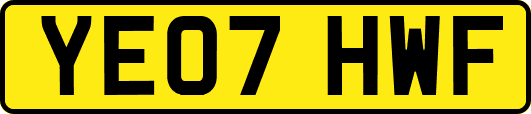 YE07 HWF